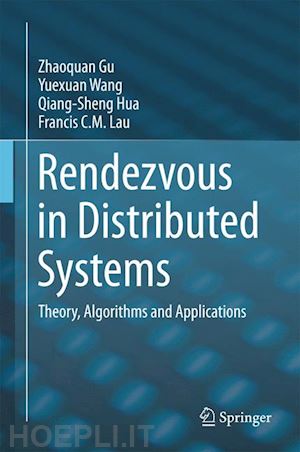 Zhaoquan Gu
Yuexuan Wang
Qiang-Sheng Hua
Francis C.M. Lau

Rendezvous in Distributed Systems

Theory, Algorithms and Applications

Springer

HOEPLI.IT